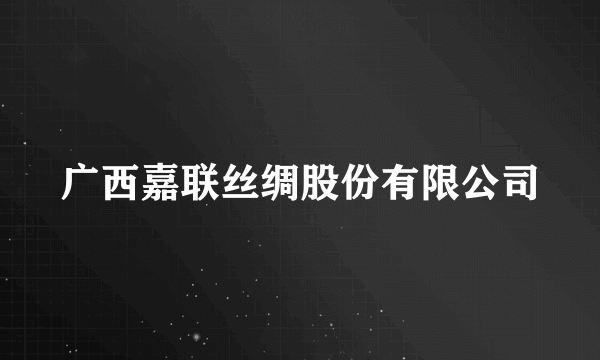 广西嘉联丝绸股份有限公司